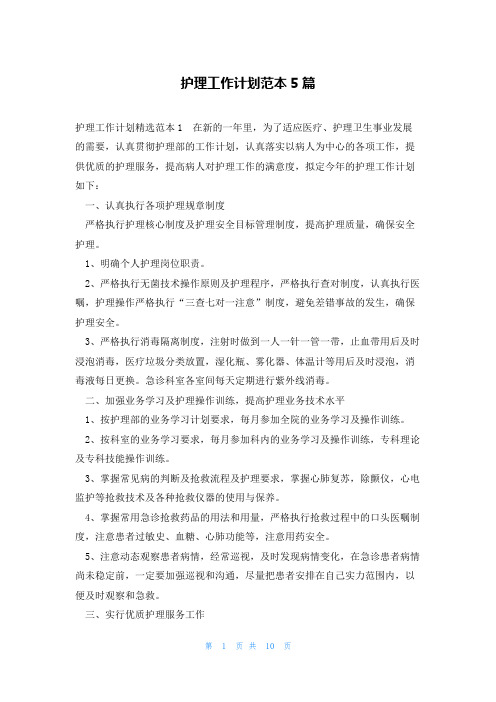 护理工作计划范本 5 篇

护理工作计划精选范本 1　在新的一年里，为了适应医疗、护理卫生事业发展的需要，认真贯彻护理部的工作计划，认真落实以病人为中心的各项工作，提供优质的护理服务，提高病人对护理工作的满意度，拟定今年的护理工作计划如下：

一、认真执行各项护理规章制度

严格执行护理核心制度及护理安全目标管理制度，提高护理质量，确保安全护理。

1、明确个人护理岗位职责。

2、严格执行无菌技术操作原则及护理程序，严格执行查对制度，认真执行医嘱，护理操作严格执行“三查七对一注意”制度，避免差错事故的发生，确保护理安全。

3、严格执行消毒隔离制度，注射时做到一人一针一管一带，止血带用后及时浸泡消毒，医疗垃圾分类放置，湿化瓶、雾化器、体温计等用后及时浸泡，消毒液每日更换。急诊科室各室间每天定期进行紫外线消毒。

二、加强业务学习及护理操作训练，提高护理业务技术水平

1、按护理部的业务学习计划要求，每月参加全院的业务学习及操作训练。

2、按科室的业务学习要求，每月参加科内的业务学习及操作训练，专科理论及专科技能操作训练。

3、掌握常见病的判断及抢救流程及护理要求，掌握心肺复苏，除颤仪，心电监护等抢救技术及各种抢救仪器的使用与保养。

4、掌握常用急诊抢救药品的用法和用量，严格执行抢救过程中的口头医嘱制度，注意患者过敏史、血糖、心肺功能等，注意用药安全。

5、注意动态观察患者病情，经常巡视，及时发现病情变化，在急诊患者病情尚未稳定前，一定要加强巡视和沟通，尽量把患者安排在自己实力范围内，以便及时观察和急救。

三、实行优质护理服务工作

第 1 页 共 10 页